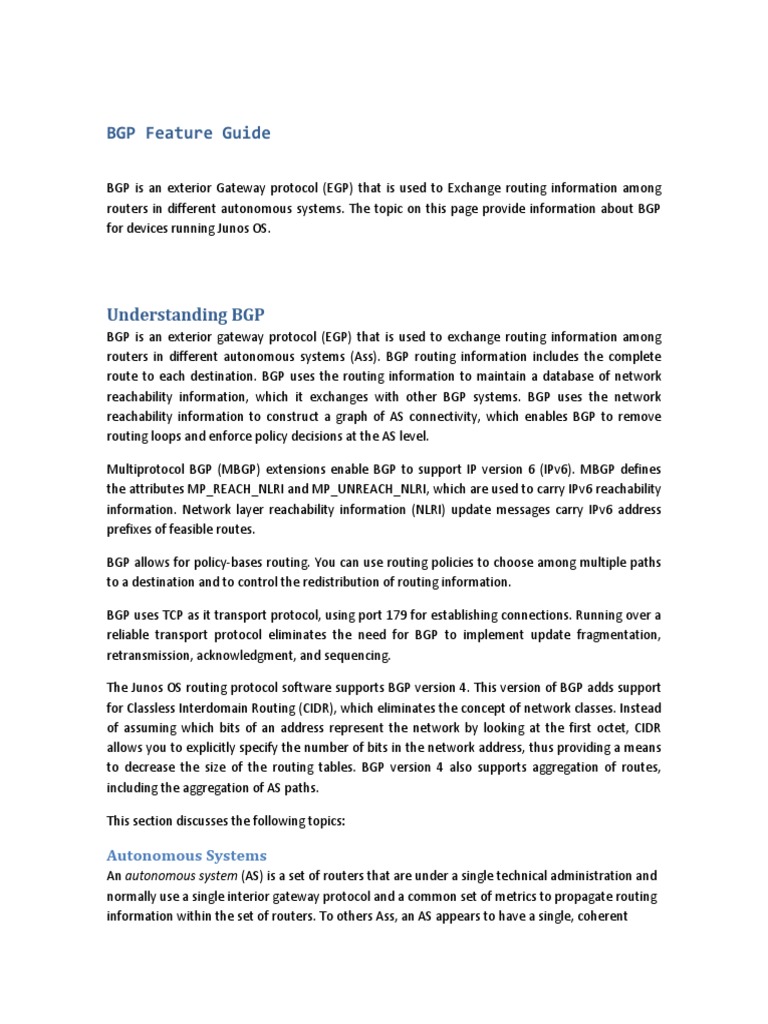 BGP Feature Guide

BGP is an exterior Gateway protocol (EGP) that is used to Exchange routing information among routers in different autonomous systems. The topic on this page provide information about BGP for devices running Junos OS.

Understanding BGP

BGP is an exterior gateway protocol (EGP) that is used to exchange routing information among routers in different autonomous systems (Ass). BGP routing information includes the complete route to each destination. BGP uses the routing information to maintain a database of network reachability information, which it exchanges with other BGP systems. BGP uses the network reachability information to construct a graph of AS connectivity, which enables BGP to remove routing loops and enforce policy decisions at the AS level.

Multiprotocol BGP (MBGP) extensions enable BGP to support IP version 6 (IPv6). MBGP defines the attributes MP_REACH_NLRI and MP_UNREACH_NLRI, which are used to carry IPv6 reachability information. Network layer reachability information (NLRI) update messages carry IPv6 address prefixes of feasible routes.

BGP allows for policy-bases routing. You can use routing policies to choose among multiple paths to a destination and to control the redistribution of routing information.

BGP uses TCP as it transport protocol, using port 179 for establishing connections. Running over a reliable transport protocol eliminates the need for BGP to implement update fragmentation, retransmission, acknowledgment, and sequencing.

The Junos OS routing protocol software supports BGP version 4. This version of BGP adds support for Classless Interdomain Routing (CIDR), which eliminates the concept of network classes. Instead of assuming which bits of an address represent the network by looking at the first octet, CIDR allows you to explicitly specify the number of bits in the network address, thus providing a means to decrease the size of the routing tables. BGP version 4 also supports aggregation of routes, including the aggregation of AS paths.

This section discusses the following topics:

Autonomous Systems

An autonomous system (AS) is a set of routers that are under a single technical administration and normally use a single interior gateway protocol and a common set of metrics to propagate routing information within the set of routers. To others Ass, an AS appears to have a single, coherent